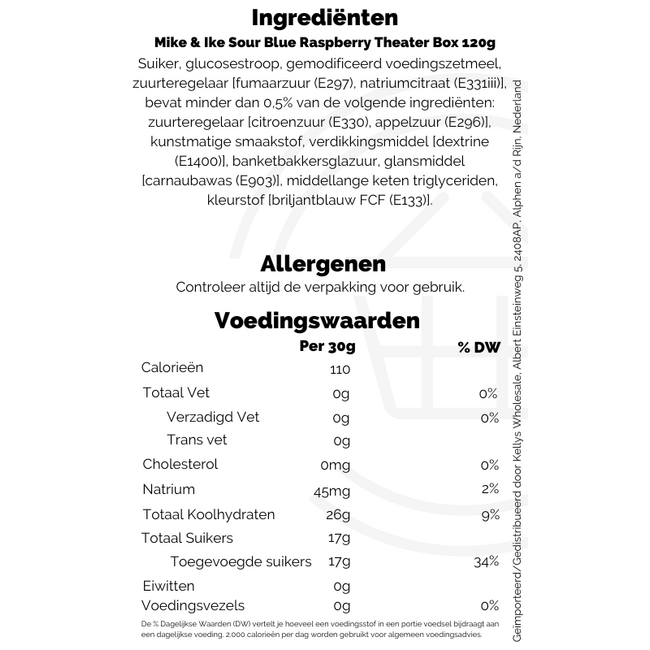 Ingrediënten

Mike & Ike Sour Blue Raspberry Theater Box 120g

Suiker, glucosestroop, gemodificeerd voedingszetmeel, zuurteregelaar [fumaarzuur (E297), natriumcitraat (E331iii)], bevat minder dan 0,5% van de volgende ingrediënten: zuurteregelaar [citroenzuur (E330), appelzuur (E296)], kunstmatige smaakstof, verdikkingsmiddel [dextrine (E1400)], banketbakkersglazuur, glansmiddel [carnaubawas (E903)], middellange keten triglyceriden, kleurstof [briljantblauw FCF (E133)].

Allergenen

Controleer altijd de verpakking voor gebruik.

Voedingswaarden

| | Per 30g | % DW |
|---|---|---|
| Calorieën | 110 | |
| Totaal Vet | 0g | 0% |
| Verzadigd Vet | 0g | 0% |
| Trans vet | 0g | |
| Cholesterol | 0mg | 0% |
| Natrium | 45mg | 2% |
| Totaal Koolhydraten | 26g | 9% |
| Totaal Suikers | 17g | |
| Toegevoegde suikers | 17g | 34% |
| Eiwitten | 0g | |
| Voedingsvezels | 0g | 0% |

De % Dagelijkse Waarden (DW) vertelt je hoeveel een voedingsstof in een portie voedsel bijdraagt aan een dagelijkse voeding. 2.000 calorieën per dag worden gebruikt voor algemeen voedingsadvies.

Geïmporteerd/Gedistribueerd door Kellys Wholesale, Albert Einsteinweg 5, 2408AP, Alphen a/d Rijn, Nederland